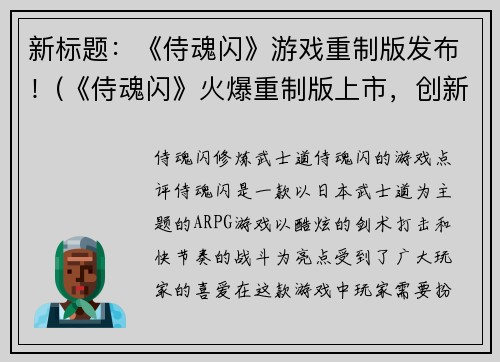 新标题：《侍魂闪》游戏重制版发布！（《侍魂闪》火爆重制版上市，创新

侍魂闪修炼武士道侍魂闪的游戏点评侍魂闪是一款以日本武士道为主题的ARPG游戏以酷炫的剑术打击和快节奏的战斗为亮点受到了广大玩家的喜爱在这款游戏中玩家需要扮